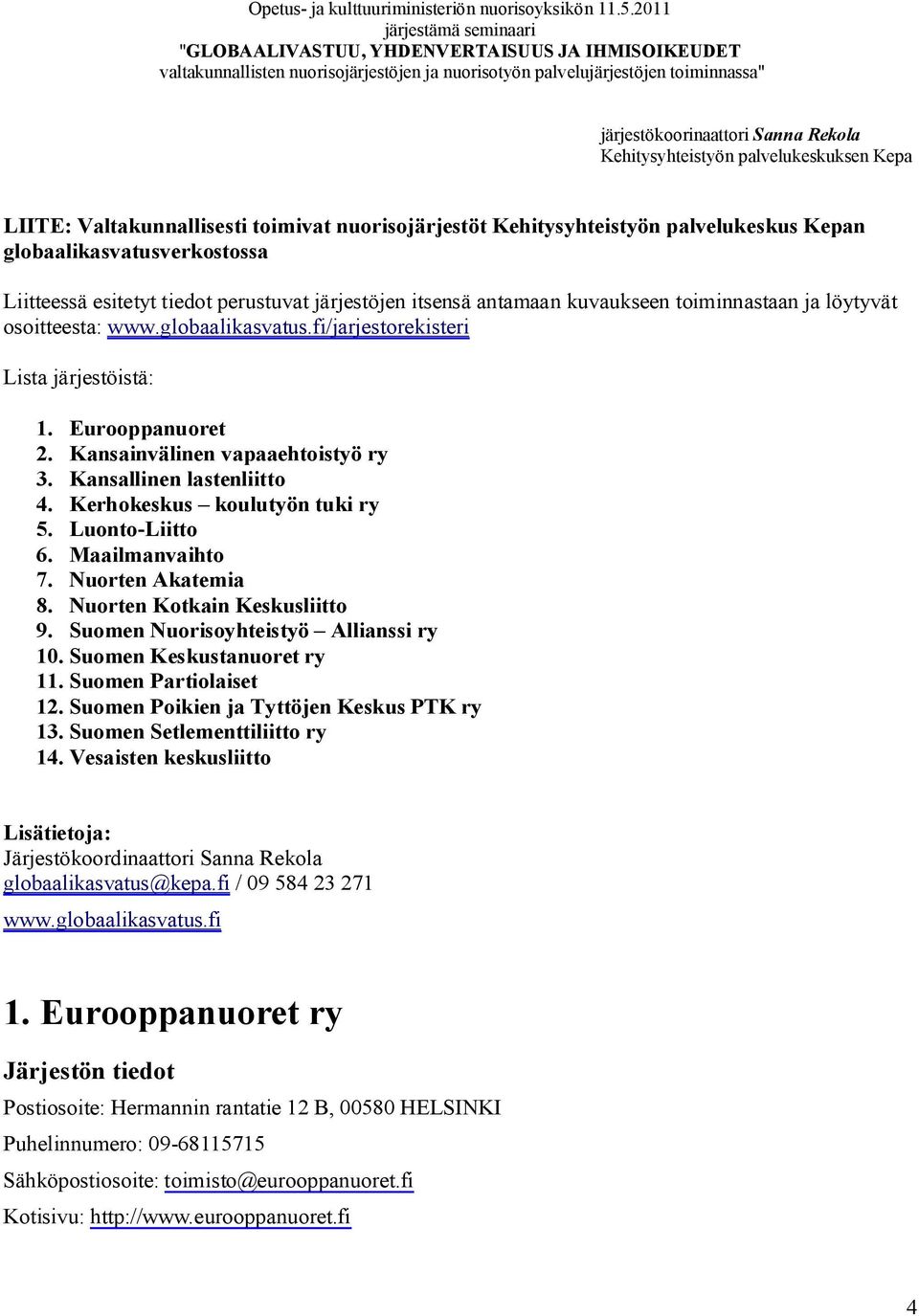 Opetus- ja kulttuuriministeriön nuorisoyksikön 11.5.2011
järjestämä seminaari
"GLOBAALIVASTUU, YHDENVERTAISUUS JA IHMISOIKEUDET
valtakunnallisten nuorisojärjestöjen ja nuorisotyön palvelujärjestöjen toiminnassa"

järjestökoorinaattori Sanna Rekola
Kehitysyhteistyön palvelukeskuksen Kepa

LIITE: Valtakunnallisesti toimivat nuorisojärjestöt Kehitysyhteistyön palvelukeskus Kepan globaalikasvatusverkostossa

Liitteessä esitetyt tiedot perustuvat järjestöjen itsensä antamaan kuvaukseen toiminnastaan ja löytyvät osoitteesta: www.globaalikasvatus.fi/jarjestorekisteri

Lista järjestöistä:

1. Eurooppanuoret
2. Kansainvälinen vapaaehtoistyö ry
3. Kansallinen lastenliitto
4. Kerhokeskus – koulutyön tuki ry
5. Luonto-Liitto
6. Maailmanvaihto
7. Nuorten Akatemia
8. Nuorten Kotkain Keskusliitto
9. Suomen Nuorisoyhteistyö – Allianssi ry
10. Suomen Keskustanuoret ry
11. Suomen Partiolaiset
12. Suomen Poikien ja Tyttöjen Keskus PTK ry
13. Suomen Setlementtiliitto ry
14. Vesaisten keskusliitto

Lisätietoja:
Järjestökoordinaattori Sanna Rekola
globaalikasvatus@kepa.fi / 09 584 23 271
www.globaalikasvatus.fi

1. Eurooppanuoret ry

Järjestön tiedot

Postiosoite: Hermannin rantatie 12 B, 00580 HELSINKI

Puhelinnumero: 09-68115715

Sähköpostiosoite: toimisto@eurooppanuoret.fi

Kotisivu: http://www.eurooppanuoret.fi

4